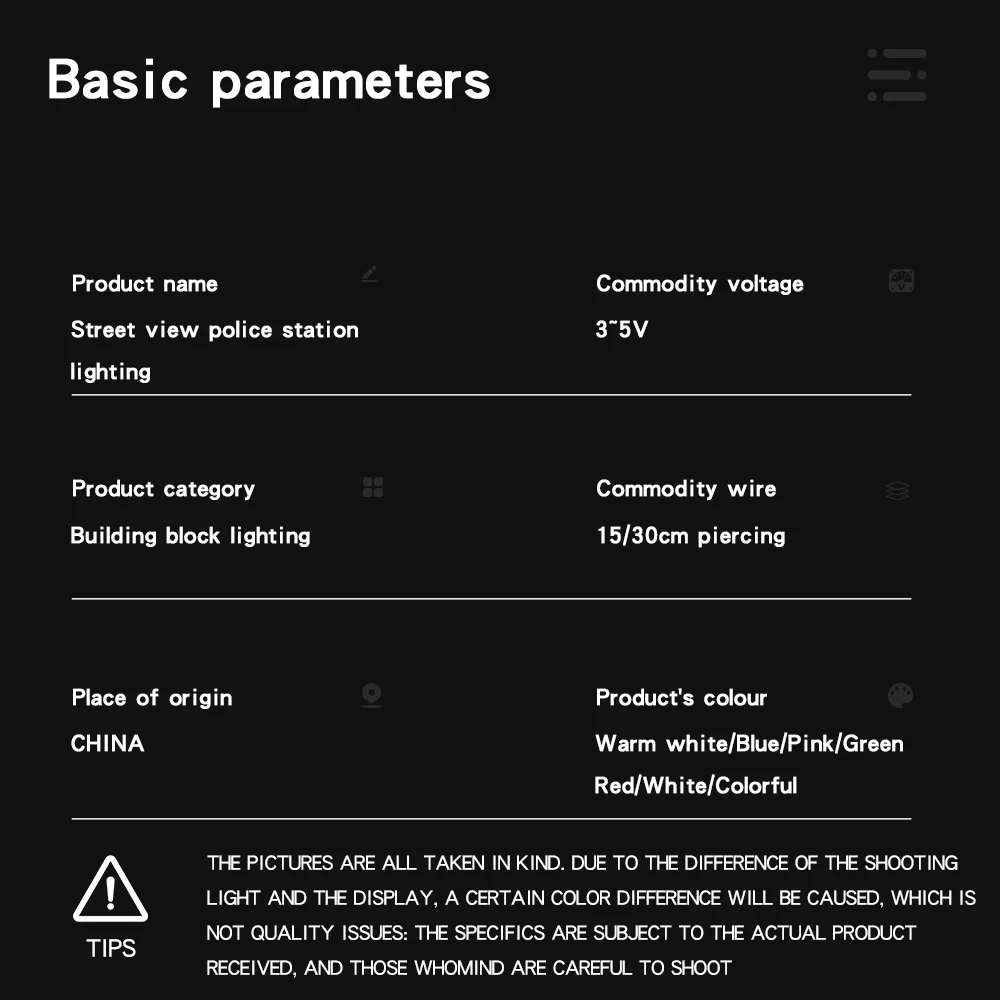 Basic parameters

Product name
Street view police station lighting

Commodity voltage
3~5V

Product category
Building block lighting

Commodity wire
15/30cm piercing

Place of origin
CHINA

Product's colour
Warm white/Blue/Pink/Green
Red/White/Colorful

TIPS

THE PICTURES ARE ALL TAKEN IN KIND. DUE TO THE DIFFERENCE OF THE SHOOTING LIGHT AND THE DISPLAY, A CERTAIN COLOR DIFFERENCE WILL BE CAUSED, WHICH IS NOT QUALITY ISSUES: THE SPECIFICS ARE SUBJECT TO THE ACTUAL PRODUCT RECEIVED, AND THOSE WHOMIND ARE CAREFUL TO SHOOT